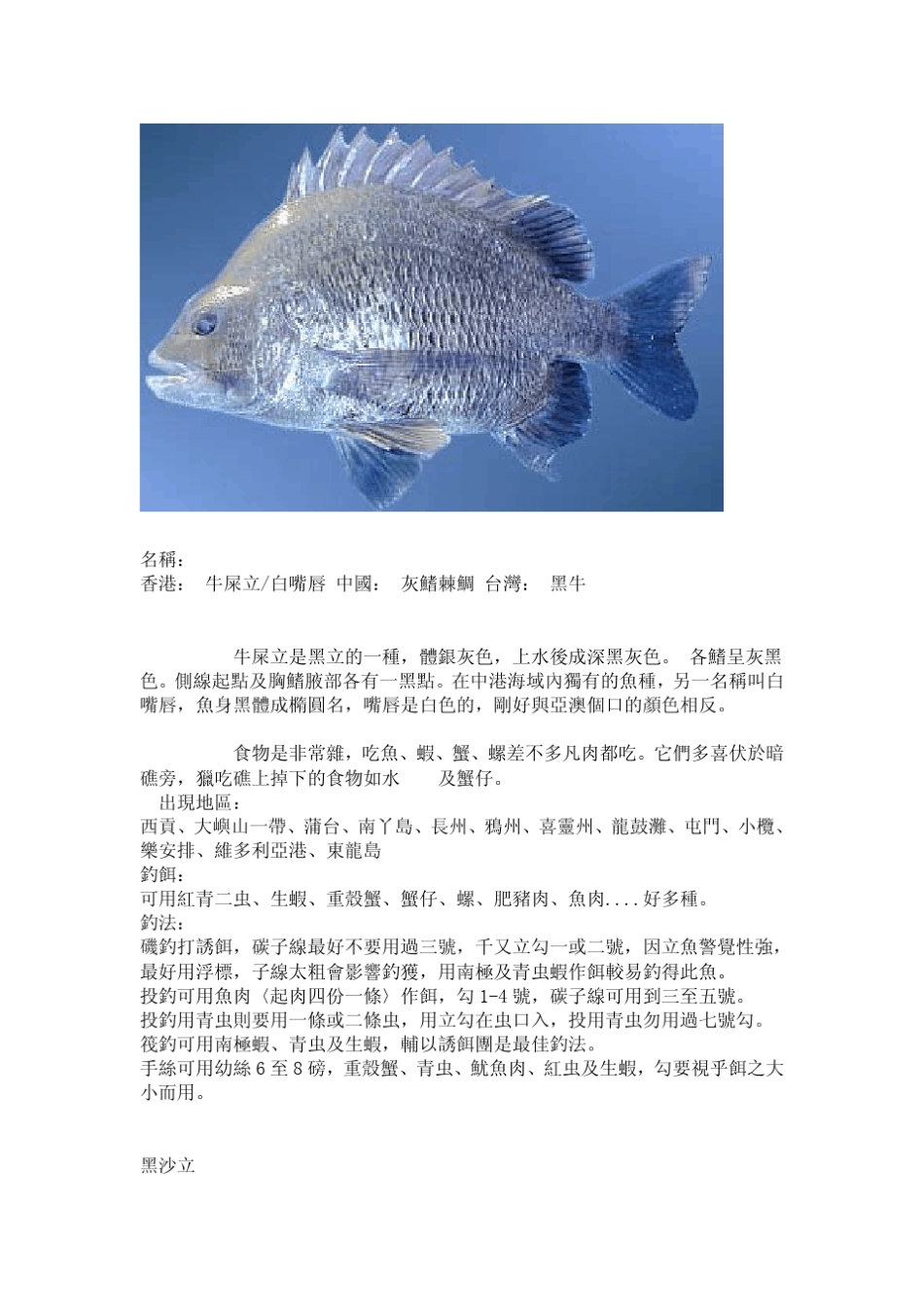 名稱：
香港： 牛屎立/白嘴唇 中國： 灰鰭棘鯛 台灣： 黑牛

牛屎立是黑立的一種，體銀灰色，上水後成深黑灰色。 各鰭呈灰黑色。側線起點及胸鰭腋部各有一黑點。在中港海域內獨有的魚種，另一名稱叫白嘴唇，魚身黑體成橢圓名，嘴唇是白色的，剛好與亞澳個口的顏色相反。

食物是非常雜，吃魚、蝦、蟹、螺差不多凡肉都吃。它們多喜伏於暗礁旁，獵吃礁上掉下的食物如水 及蟹仔。
出現地區：
西貢、大嶼山一帶、蒲台、南丫島、長州、鴉州、喜靈州、龍鼓灘、屯門、小欖、樂安排、維多利亞港、東龍島
釣餌：
可用紅青二虫、生蝦、重殼蟹、蟹仔、螺、肥豬肉、魚肉....好多種。
釣法：
磯釣打誘餌，碳子線最好不要用過三號，千又立勾一或二號，因立魚警覺性強，最好用浮標，子線太粗會影響釣獲，用南極及青虫蝦作餌較易釣得此魚。
投釣可用魚肉〈起肉四份一條〉作餌，勾 1-4 號，碳子線可用到三至五號。
投釣用青虫則要用一條或二條虫，用立勾在虫口入，投用青虫勿用過七號勾。
筏釣可用南極蝦、青虫及生蝦，輔以誘餌團是最佳釣法。
手絲可用幼絲 6 至 8 磅，重殼蟹、青虫、魷魚肉、紅虫及生蝦，勾要視乎餌之大小而用。

黑沙立